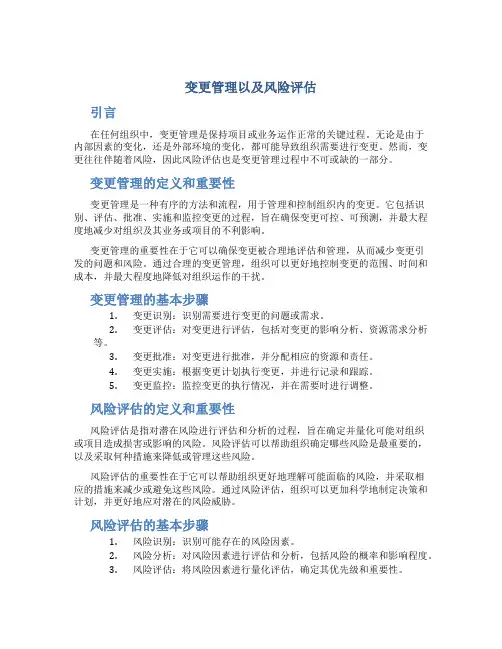 变更管理以及风险评估

引言

在任何组织中，变更管理是保持项目或业务运作正常的关键过程。无论是由于内部因素的变化，还是外部环境的变化，都可能导致组织需要进行变更。然而，变更往往伴随着风险，因此风险评估也是变更管理过程中不可或缺的一部分。

变更管理的定义和重要性

变更管理是一种有序的方法和流程，用于管理和控制组织内的变更。它包括识别、评估、批准、实施和监控变更的过程，旨在确保变更可控、可预测，并最大程度地减少对组织及其业务或项目的不利影响。

变更管理的重要性在于它可以确保变更被合理地评估和管理，从而减少变更引发的问题和风险。通过合理的变更管理，组织可以更好地控制变更的范围、时间和成本，并最大程度地降低对组织运作的干扰。

变更管理的基本步骤

1. 变更识别：识别需要进行变更的问题或需求。
2. 变更评估：对变更进行评估，包括对变更的影响分析、资源需求分析等。
3. 变更批准：对变更进行批准，并分配相应的资源和责任。
4. 变更实施：根据变更计划执行变更，并进行记录和跟踪。
5. 变更监控：监控变更的执行情况，并在需要时进行调整。

风险评估的定义和重要性

风险评估是指对潜在风险进行评估和分析的过程，旨在确定并量化可能对组织或项目造成损害或影响的风险。风险评估可以帮助组织确定哪些风险是最重要的，以及采取何种措施来降低或管理这些风险。

风险评估的重要性在于它可以帮助组织更好地理解可能面临的风险，并采取相应的措施来减少或避免这些风险。通过风险评估，组织可以更加科学地制定决策和计划，并更好地应对潜在的风险威胁。

风险评估的基本步骤

1. 风险识别：识别可能存在的风险因素。
2. 风险分析：对风险因素进行评估和分析，包括风险的概率和影响程度。
3. 风险评估：将风险因素进行量化评估，确定其优先级和重要性。